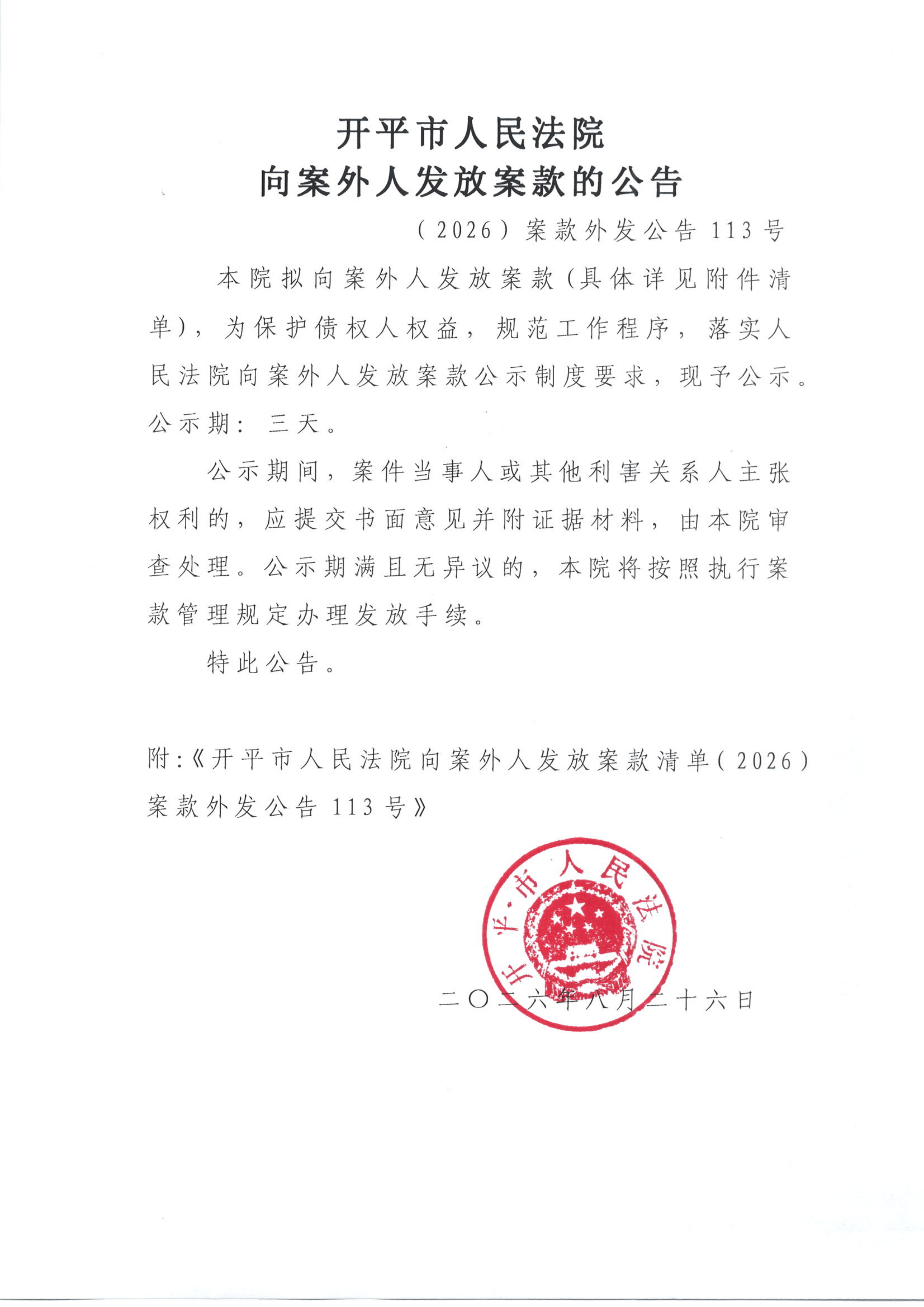 开平市人民法院
向案外人发放案款的公告

（2026）案款外发公告 113 号

本院拟向案外人发放案款（具体详见附件清单），为保护债权人权益，规范工作程序，落实人民法院向案外人发放案款公示制度要求，现予公示。公示期：三天。

公示期间，案件当事人或其他利害关系人主张权利的，应提交书面意见并附证据材料，由本院审查处理。公示期满且无异议的，本院将按照执行案款管理规定办理发放手续。

特此公告。

附：《开平市人民法院向案外人发放案款清单（2026）案款外发公告 113 号》

开平市人民法院

二〇二六年八月二十六日